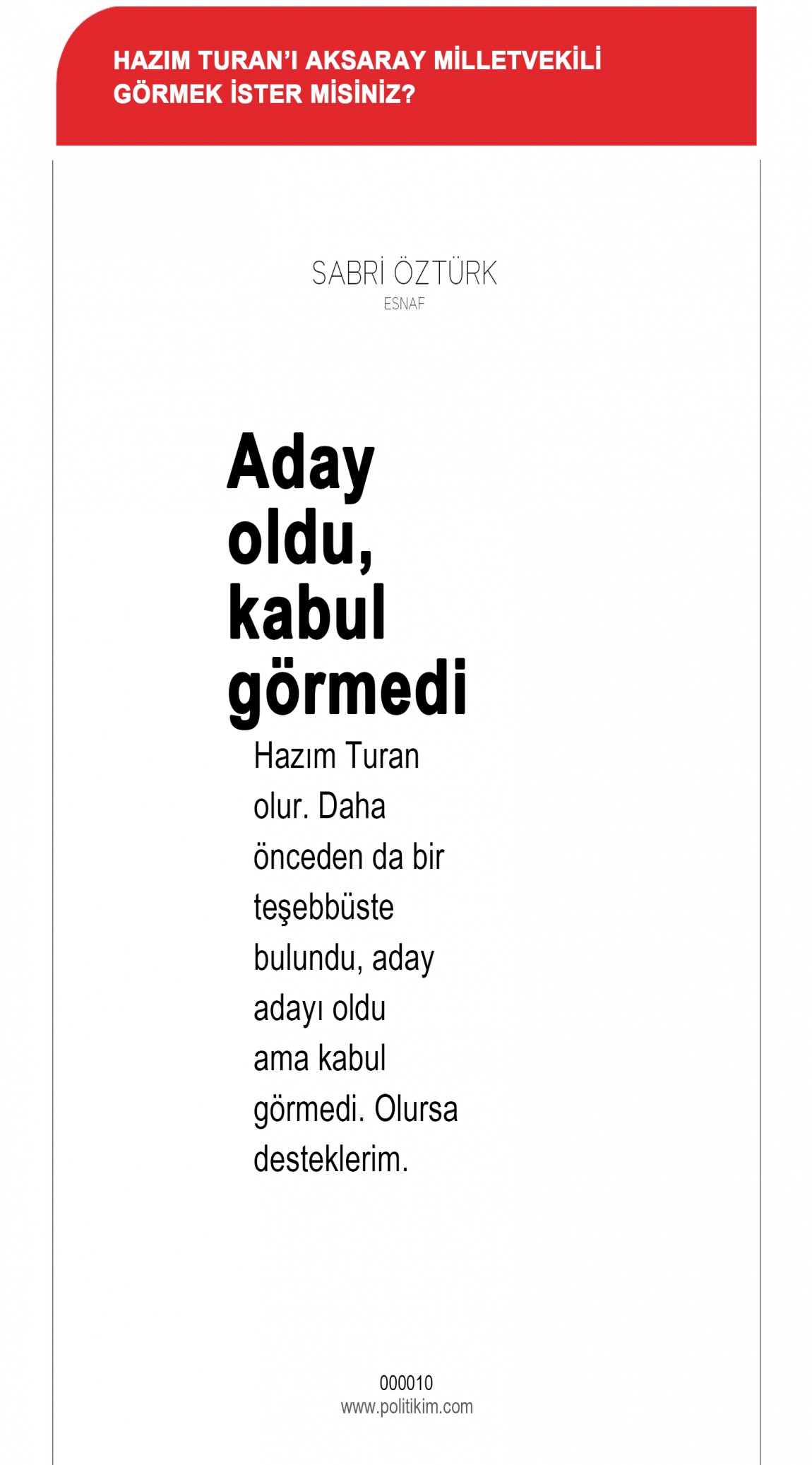 HAZIM TURAN'I AKSARAY MİLLETVEKİLİ GÖRMEK İSTER MİSİNİZ?

SABRİ ÖZTÜRK
ESNAF

Aday oldu, kabul görmedi

Hazım Turan olur. Daha önceden da bir teşebbüste bulundu, aday adayı oldu ama kabul görmedi. Olursa desteklerim.

000010
www.politikim.com